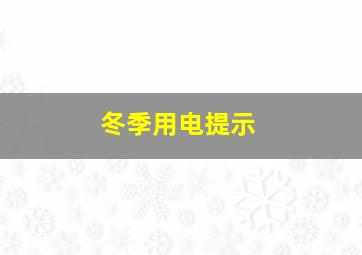 冬季用电提示